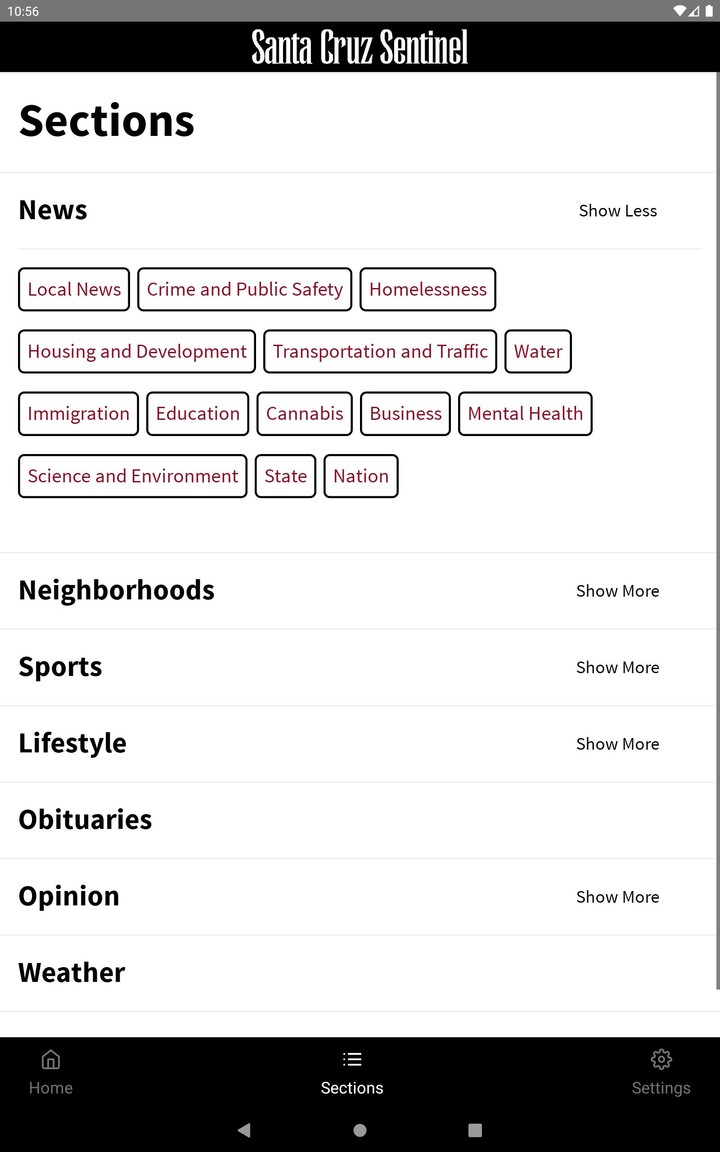 10:56

Santa Cruz Sentinel

Sections

News

Show Less

Local News
Crime and Public Safety
Homelessness
Housing and Development
Transportation and Traffic
Water
Immigration
Education
Cannabis
Business
Mental Health
Science and Environment
State
Nation

Neighborhoods

Show More

Sports

Show More

Lifestyle

Show More

Obituaries

Opinion

Show More

Weather

Home
Sections
Settings